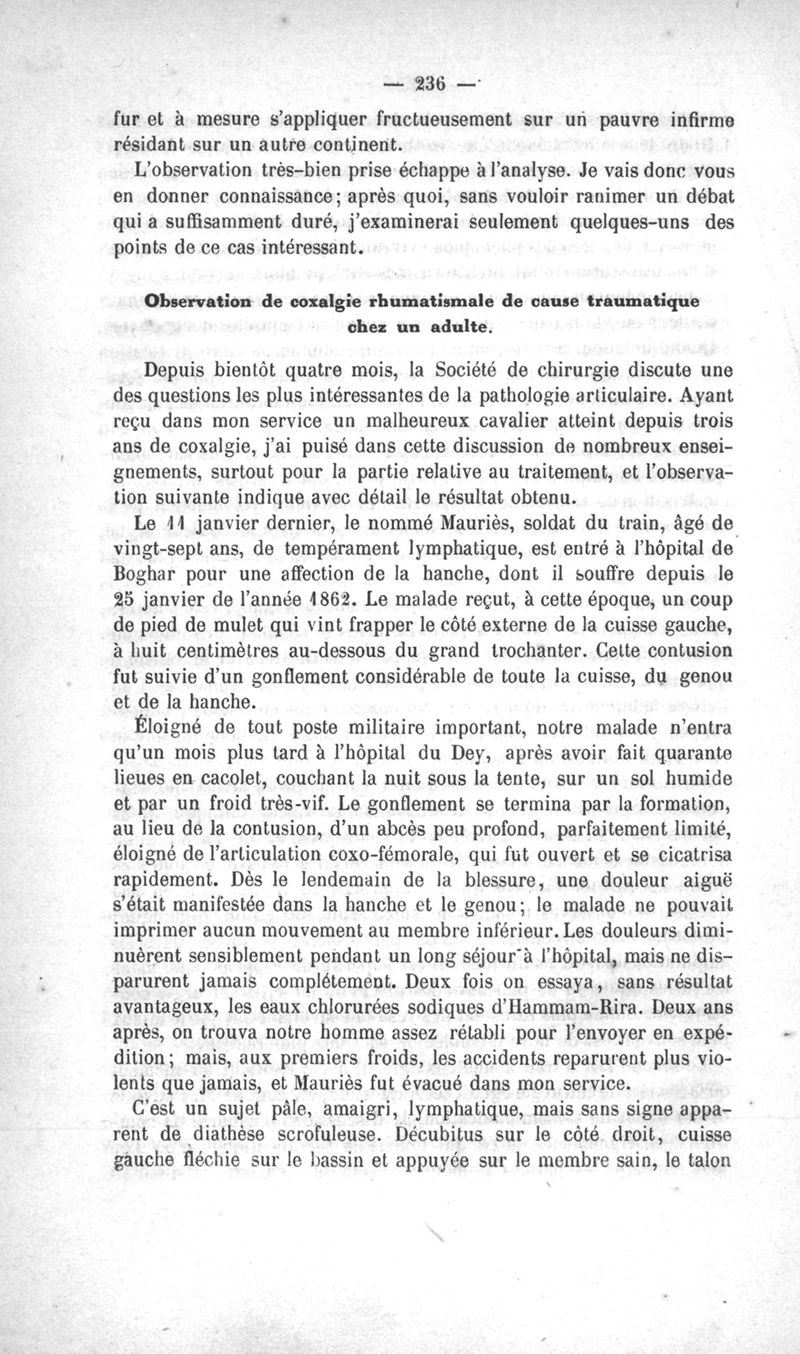 — 236 —

fur et à mesure s'appliquer fructueusement sur un pauvre infirme résidant sur un autre continent.

L'observation très-bien prise échappe à l'analyse. Je vais donc vous en donner connaissance; après quoi, sans vouloir ranimer un débat qui a suffisamment duré, j'examinerai seulement quelques-uns des points de ce cas intéressant.

Observation de coxalgie rhumatismale de cause traumatique chez un adulte.

Depuis bientôt quatre mois, la Société de chirurgie discute une des questions les plus intéressantes de la pathologie articulaire. Ayant reçu dans mon service un malheureux cavalier atteint depuis trois ans de coxalgie, j'ai puisé dans cette discussion de nombreux enseignements, surtout pour la partie relative au traitement, et l'observation suivante indique avec détail le résultat obtenu.

Le 11 janvier dernier, le nommé Mauriès, soldat du train, âgé de vingt-sept ans, de tempérament lymphatique, est entré à l'hôpital de Boghar pour une affection de la hanche, dont il souffre depuis le 25 janvier de l'année 1862. Le malade reçut, à cette époque, un coup de pied de mulet qui vint frapper le côté externe de la cuisse gauche, à huit centimètres au-dessous du grand trochanter. Cette contusion fut suivie d'un gonflement considérable de toute la cuisse, du genou et de la hanche.

Éloigné de tout poste militaire important, notre malade n'entra qu'un mois plus tard à l'hôpital du Dey, après avoir fait quarante lieues en cacolet, couchant la nuit sous la tente, sur un sol humide et par un froid très-vif. Le gonflement se termina par la formation, au lieu de la contusion, d'un abcès peu profond, parfaitement limité, éloigné de l'articulation coxo-fémorale, qui fut ouvert et se cicatrisa rapidement. Dès le lendemain de la blessure, une douleur aiguë s'était manifestée dans la hanche et le genou; le malade ne pouvait imprimer aucun mouvement au membre inférieur. Les douleurs diminuèrent sensiblement pendant un long séjour à l'hôpital, mais ne disparurent jamais complétement. Deux fois on essaya, sans résultat avantageux, les eaux chlorurées sodiques d'Hammam-Rira. Deux ans après, on trouva notre homme assez rétabli pour l'envoyer en expédition; mais, aux premiers froids, les accidents reparurent plus violents que jamais, et Mauriès fut évacué dans mon service.

C'est un sujet pâle, amaigri, lymphatique, mais sans signe apparent de diathèse scrofuleuse. Décubitus sur le côté droit, cuisse gauche fléchie sur le bassin et appuyée sur le membre sain, le talon